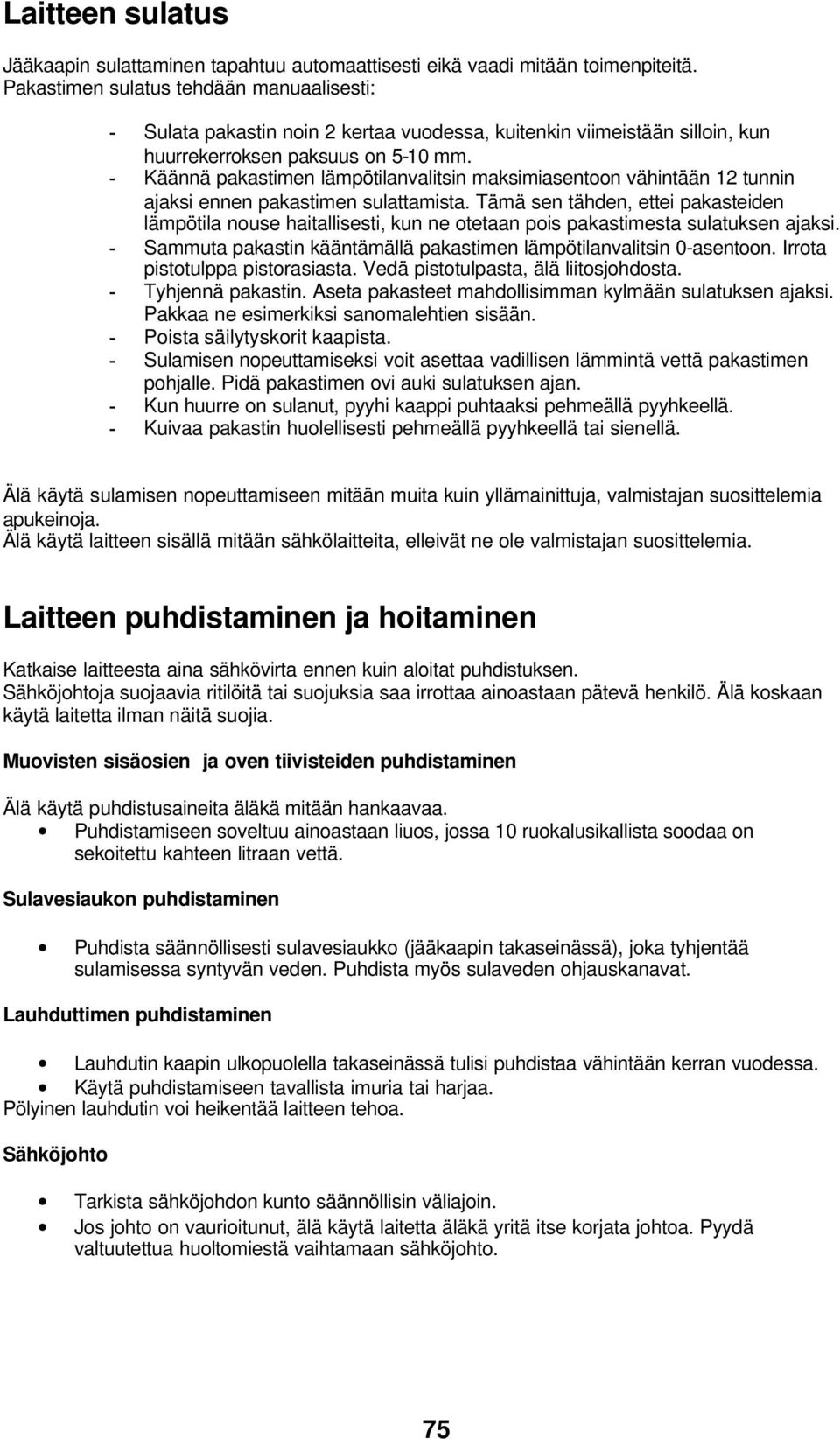 Laitteen sulatus

Jääkaapin sulattaminen tapahtuu automaattisesti eikä vaadi mitään toimenpiteitä. Pakastimen sulatus tehdään manuaalisesti:

- Sulata pakastin noin 2 kertaa vuodessa, kuitenkin viimeistään silloin, kun huurrekerroksen paksuus on 5-10 mm.
- Käännä pakastimen lämpötilanvalitsin maksimiasentoon vähintään 12 tunnin ajaksi ennen pakastimen sulattamista. Tämä sen tähden, ettei pakasteiden lämpötila nouse haitallisesti, kun ne otetaan pois pakastimesta sulatuksen ajaksi.
- Sammuta pakastin kääntämällä pakastimen lämpötilanvalitsin 0-asentoon. Irrota pistotulppa pistorasiasta. Vedä pistotulpasta, älä liitosjohdosta.
- Tyhjennä pakastin. Aseta pakasteet mahdollisimman kylmään sulatuksen ajaksi. Pakkaa ne esimerkiksi sanomalehtien sisään.
- Poista säilytyskorit kaapista.
- Sulamisen nopeuttamiseksi voit asettaa vadillisen lämmintä vettä pakastimen pohjalle. Pidä pakastimen ovi auki sulatuksen ajan.
- Kun huurre on sulanut, pyyhi kaappi puhtaaksi pehmeällä pyyhkeellä.
- Kuivaa pakastin huolellisesti pehmeällä pyyhkeellä tai sienellä.

Älä käytä sulamisen nopeuttamiseen mitään muita kuin yllämainittuja, valmistajan suosittelemia apukeinoja.
Älä käytä laitteen sisällä mitään sähkölaitteita, elleivät ne ole valmistajan suosittelemia.

Laitteen puhdistaminen ja hoitaminen

Katkaise laitteesta aina sähkövirta ennen kuin aloitat puhdistuksen.
Sähköjohtoja suojaavia ritilöitä tai suojuksia saa irrottaa ainoastaan pätevä henkilö. Älä koskaan käytä laitetta ilman näitä suojia.

Muovisten sisäosien ja oven tiivisteiden puhdistaminen

Älä käytä puhdistusaineita äläkä mitään hankaavaa.
• Puhdistamiseen soveltuu ainoastaan liuos, jossa 10 ruokalusikallista soodaa on sekoitettu kahteen litraan vettä.

Sulavesiaukon puhdistaminen

• Puhdista säännöllisesti sulavesiaukko (jääkaapin takaseinässä), joka tyhjentää sulamisessa syntyvän veden. Puhdista myös sulaveden ohjauskanavat.

Lauhduttimen puhdistaminen

• Lauhdutin kaapin ulkopuolella takaseinässä tulisi puhdistaa vähintään kerran vuodessa.
• Käytä puhdistamiseen tavallista imuria tai harjaa.
Pölyinen lauhdutin voi heikentää laitteen tehoa.

Sähköjohto

• Tarkista sähköjohdon kunto säännöllisin väliajoin.
• Jos johto on vaurioitunut, älä käytä laitetta äläkä yritä itse korjata johtoa. Pyydä valtuutettua huoltomiestä vaihtamaan sähköjohto.

75